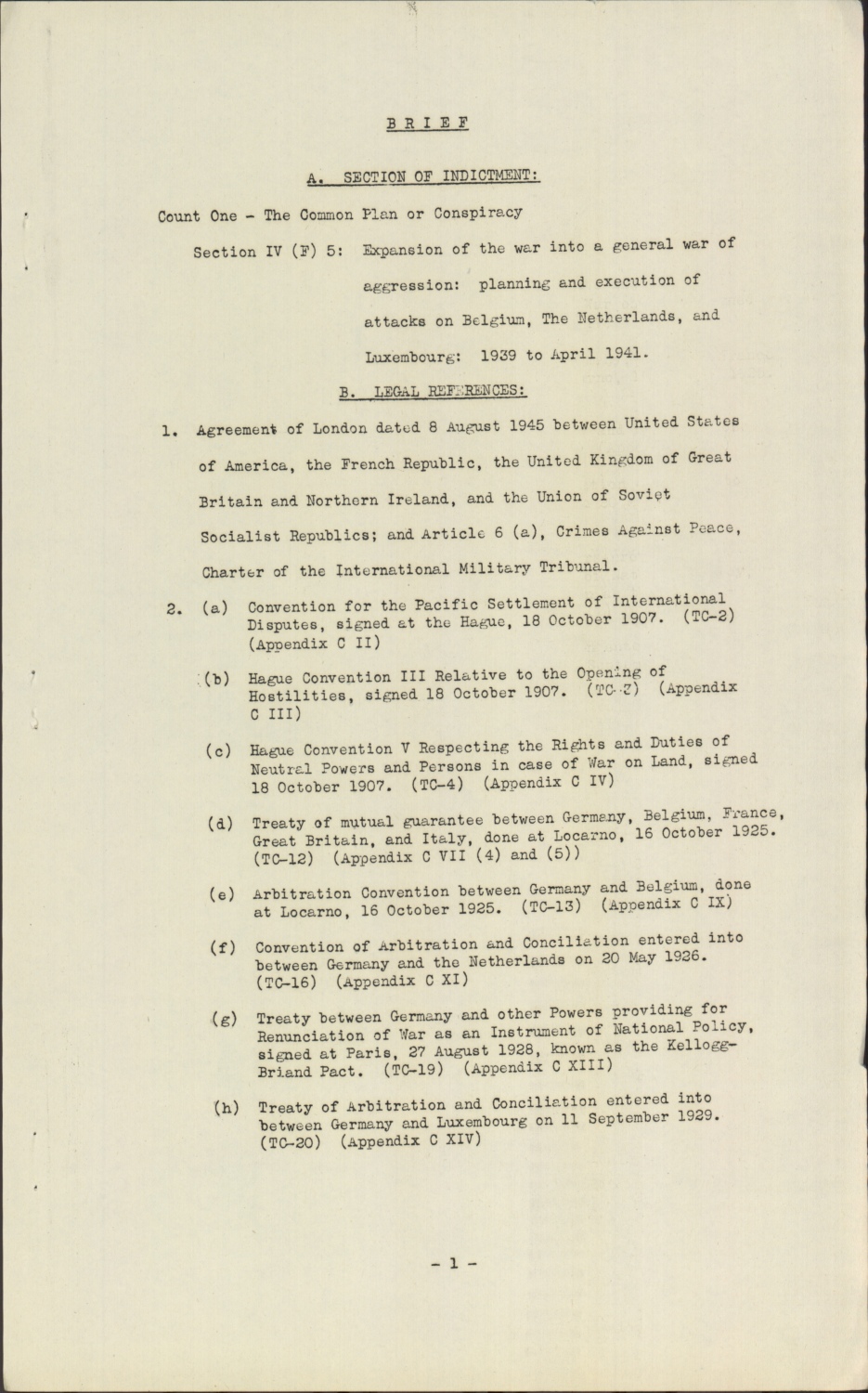 B R I E F

A. SECTION OF INDICTMENT:

Count One - The Common Plan or Conspiracy

Section IV (F) 5: Expansion of the war into a general war of aggression: planning and execution of attacks on Belgium, The Netherlands, and Luxembourg: 1939 to April 1941.

B. LEGAL REFERENCES:

1. Agreement of London dated 8 August 1945 between United States of America, the French Republic, the United Kingdom of Great Britain and Northern Ireland, and the Union of Soviet Socialist Republics; and Article 6 (a), Crimes Against Peace, Charter of the International Military Tribunal.

2. (a) Convention for the Pacific Settlement of International Disputes, signed at the Hague, 18 October 1907. (TC-2) (Appendix C II)

(b) Hague Convention III Relative to the Opening of Hostilities, signed 18 October 1907. (TC-3) (Appendix C III)

(c) Hague Convention V Respecting the Rights and Duties of Neutral Powers and Persons in case of War on Land, signed 18 October 1907. (TC-4) (Appendix C IV)

(d) Treaty of mutual guarantee between Germany, Belgium, France, Great Britain, and Italy, done at Locarno, 16 October 1925. (TC-12) (Appendix C VII (4) and (5))

(e) Arbitration Convention between Germany and Belgium, done at Locarno, 16 October 1925. (TC-13) (Appendix C IX)

(f) Convention of Arbitration and Conciliation entered into between Germany and the Netherlands on 20 May 1926. (TC-16) (Appendix C XI)

(g) Treaty between Germany and other Powers providing for Renunciation of War as an Instrument of National Policy, signed at Paris, 27 August 1928, known as the Kellogg-Briand Pact. (TC-19) (Appendix C XIII)

(h) Treaty of Arbitration and Conciliation entered into between Germany and Luxembourg on 11 September 1929. (TC-20) (Appendix C XIV)

- 1 -